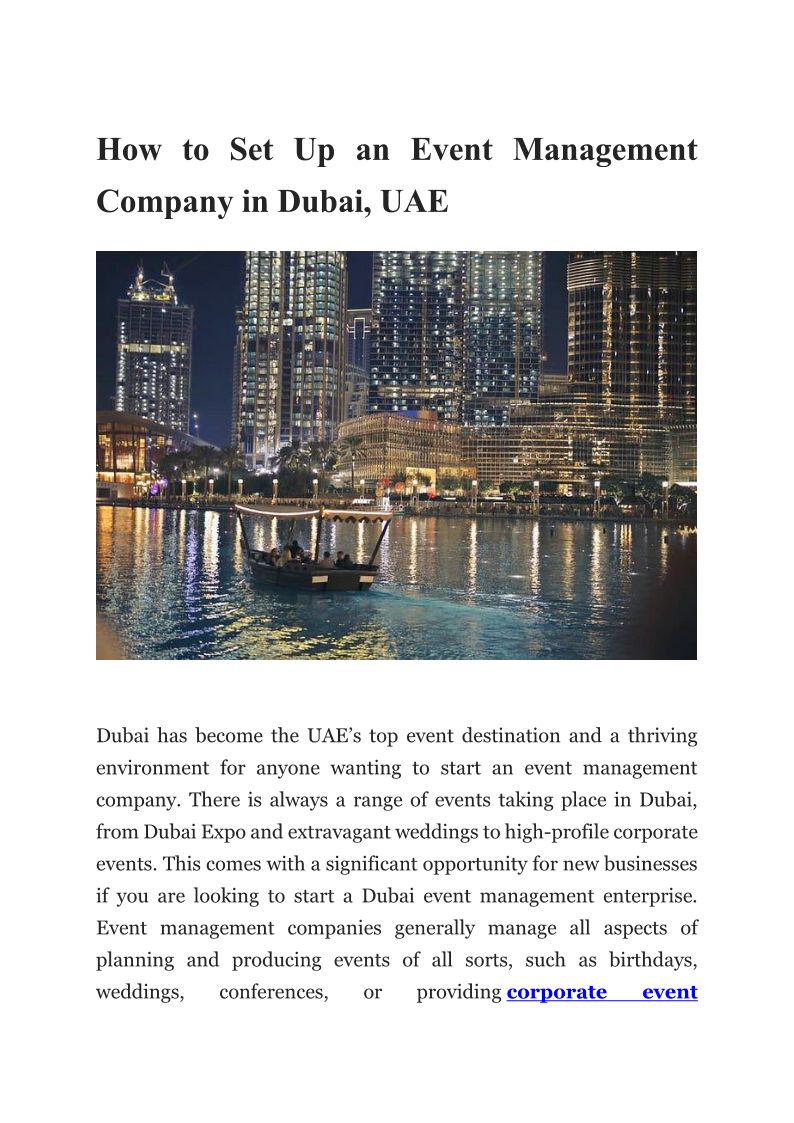 How to Set Up an Event Management Company in Dubai, UAE

Dubai has become the UAE's top event destination and a thriving environment for anyone wanting to start an event management company. There is always a range of events taking place in Dubai, from Dubai Expo and extravagant weddings to high-profile corporate events. This comes with a significant opportunity for new businesses if you are looking to start a Dubai event management enterprise. Event management companies generally manage all aspects of planning and producing events of all sorts, such as birthdays, weddings, conferences, or providing corporate event